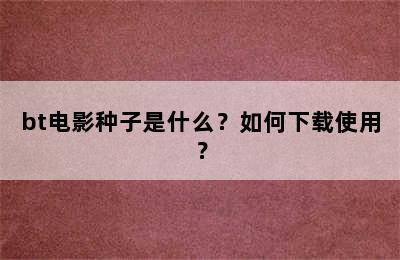 bt电影种子是什么？如何下载使用？